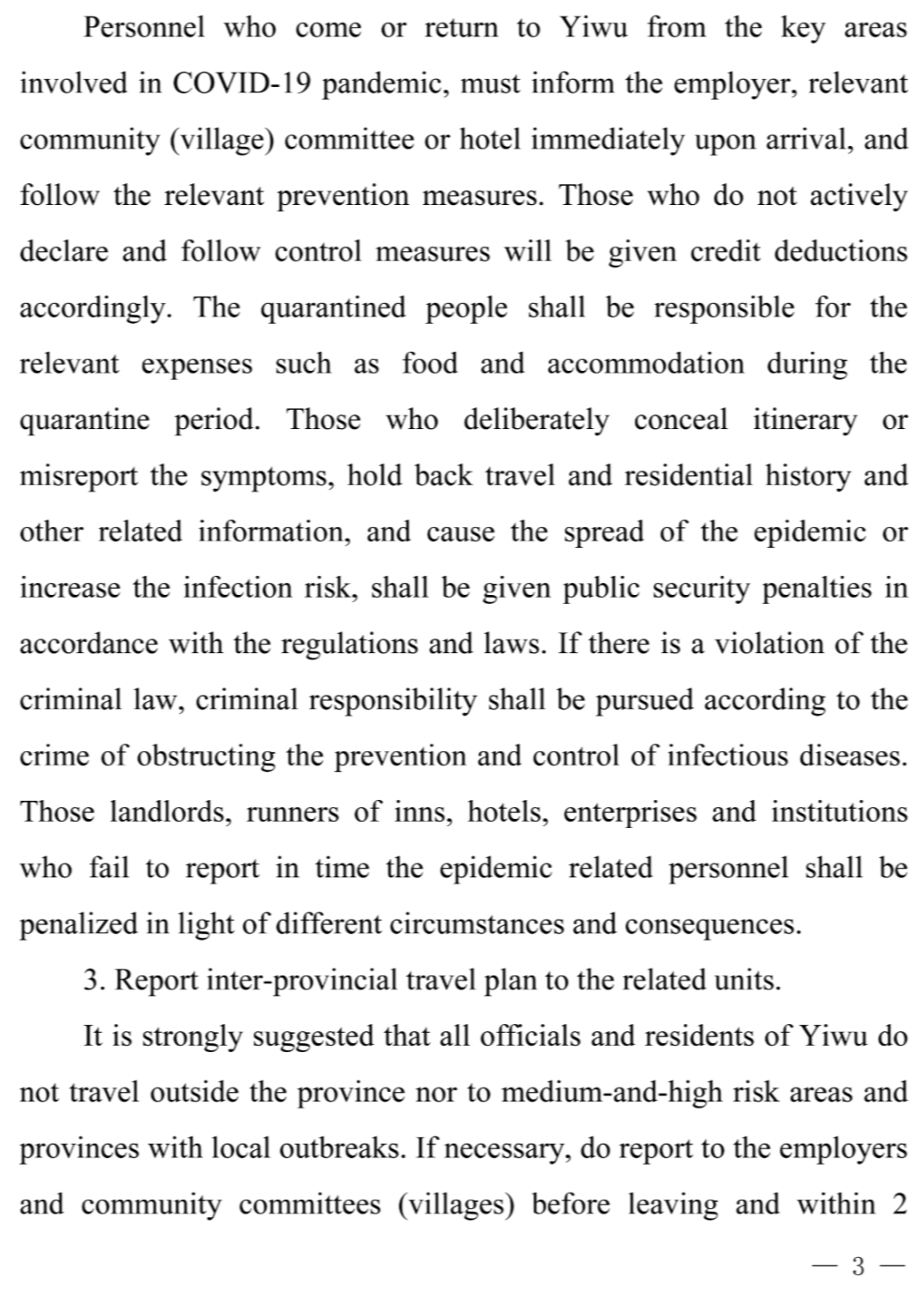 Personnel who come or return to Yiwu from the key areas involved in COVID-19 pandemic, must inform the employer, relevant community (village) committee or hotel immediately upon arrival, and follow the relevant prevention measures. Those who do not actively declare and follow control measures will be given credit deductions accordingly. The quarantined people shall be responsible for the relevant expenses such as food and accommodation during the quarantine period. Those who deliberately conceal itinerary or misreport the symptoms, hold back travel and residential history and other related information, and cause the spread of the epidemic or increase the infection risk, shall be given public security penalties in accordance with the regulations and laws. If there is a violation of the criminal law, criminal responsibility shall be pursued according to the crime of obstructing the prevention and control of infectious diseases. Those landlords, runners of inns, hotels, enterprises and institutions who fail to report in time the epidemic related personnel shall be penalized in light of different circumstances and consequences.

3. Report inter-provincial travel plan to the related units.

It is strongly suggested that all officials and residents of Yiwu do not travel outside the province nor to medium-and-high risk areas and provinces with local outbreaks. If necessary, do report to the employers and community committees (villages) before leaving and within 2

— 3 —